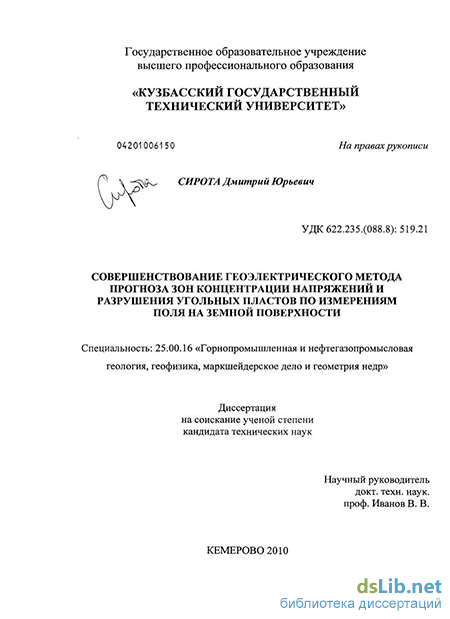 Государственное образовательное учреждение высшего профессионального образования

«КУЗБАССКИЙ ГОСУДАРСТВЕННЫЙ ТЕХНИЧЕСКИЙ УНИВЕРСИТЕТ»

04201006150

На правах рукописи

Сирота

СИРОТА Дмитрий Юрьевич

УДК 622.235.(088.8): 519.21

СОВЕРШЕНСТВОВАНИЕ ГЕОЭЛЕКТРИЧЕСКОГО МЕТОДА ПРОГНОЗА ЗОН КОНЦЕНТРАЦИИ НАПРЯЖЕНИЙ И РАЗРУШЕНИЯ УГОЛЬНЫХ ПЛАСТОВ ПО ИЗМЕРЕНИЯМ ПОЛЯ НА ЗЕМНОЙ ПОВЕРХНОСТИ

Специальность: 25.00.16 «Горнопромышленная и нефтегазопромысловая геология, геофизика, маркшейдерское дело и геометрия недр»

Диссертация
на соискание ученой степени
кандидата технических наук

Научный руководитель
докт. техн. наук.
проф. Иванов В. В.

КЕМЕРОВО 2010

dsLib.net
библиотека диссертаций